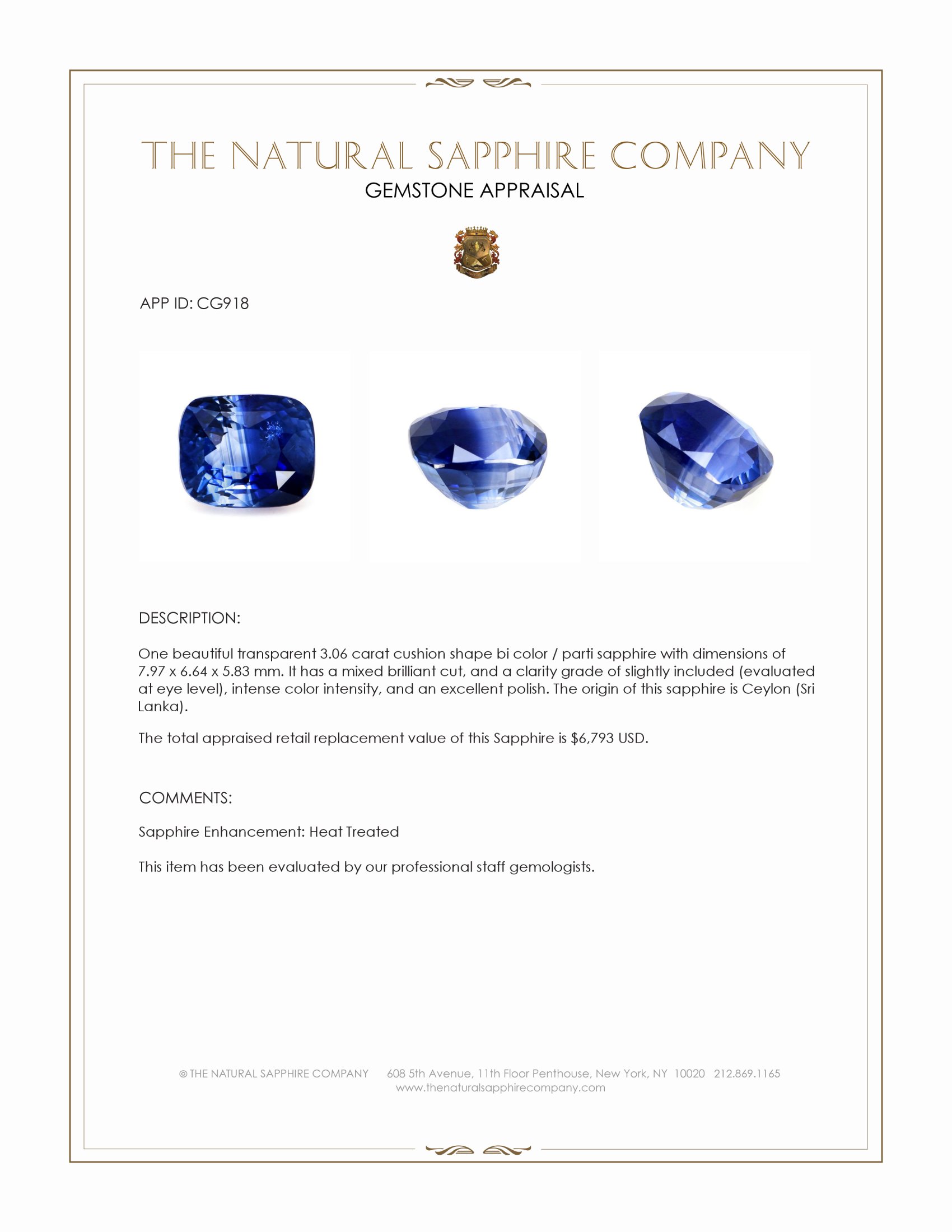 THE NATURAL SAPPHIRE COMPANY
GEMSTONE APPRAISAL

APP ID: CG918

DESCRIPTION:

One beautiful transparent 3.06 carat cushion shape bi color / parti sapphire with dimensions of 7.97 x 6.64 x 5.83 mm. It has a mixed brilliant cut, and a clarity grade of slightly included (evaluated at eye level), intense color intensity, and an excellent polish. The origin of this sapphire is Ceylon (Sri Lanka).

The total appraised retail replacement value of this Sapphire is $6,793 USD.

COMMENTS:

Sapphire Enhancement: Heat Treated

This item has been evaluated by our professional staff gemologists.

© THE NATURAL SAPPHIRE COMPANY 608 5th Avenue, 11th Floor Penthouse, New York, NY 10020 212.869.1165
www.thenaturalsapphirecompany.com